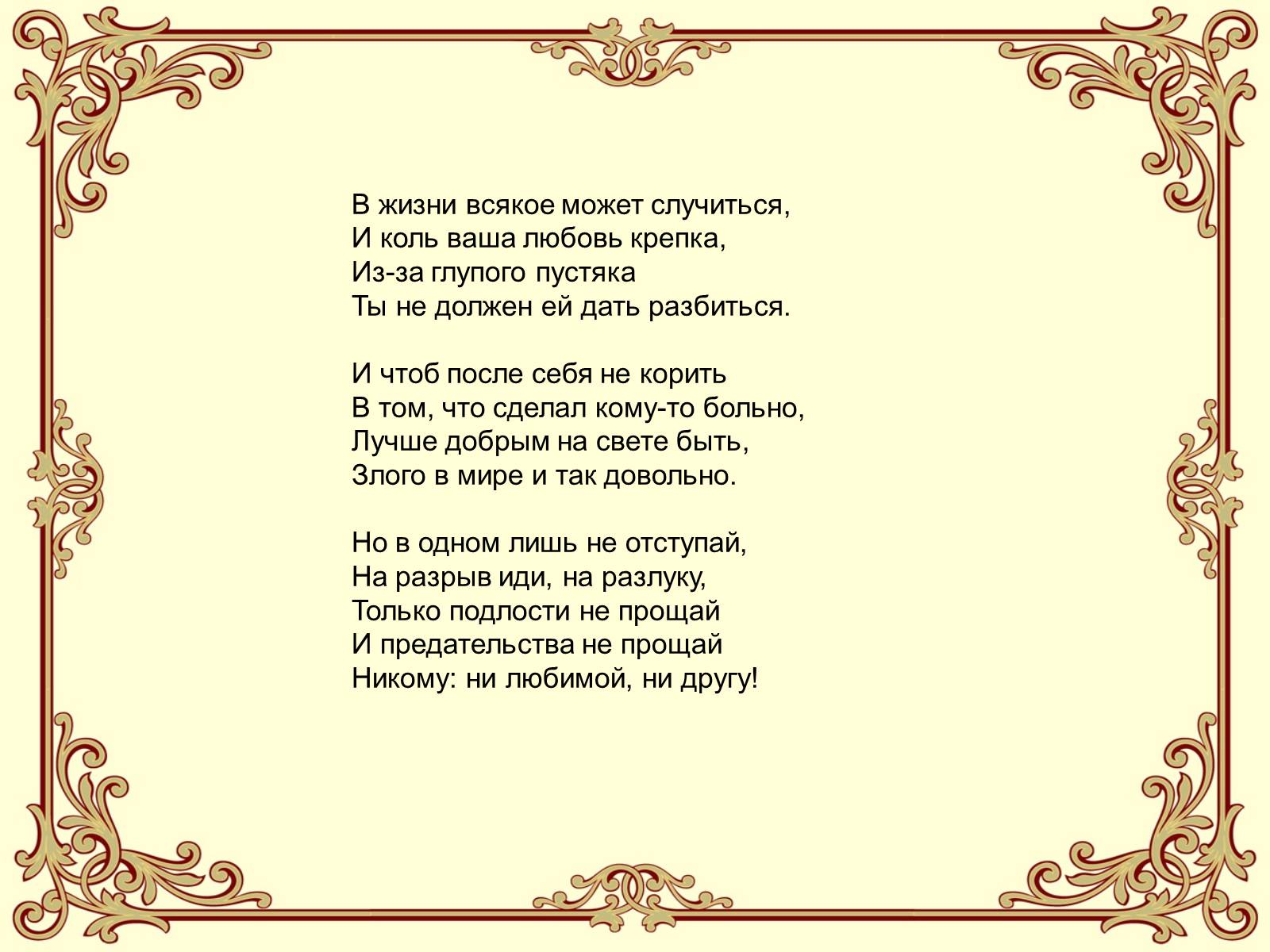 В жизни всякое может случиться,
И коль ваша любовь крепка,
Из-за глупого пустяка
Ты не должен ей дать разбиться.

И чтоб после себя не корить
В том, что сделал кому-то больно,
Лучше добрым на свете быть,
Злого в мире и так довольно.

Но в одном лишь не отступай,
На разрыв иди, на разлуку,
Только подлости не прощай
И предательства не прощай
Никому: ни любимой, ни другу!